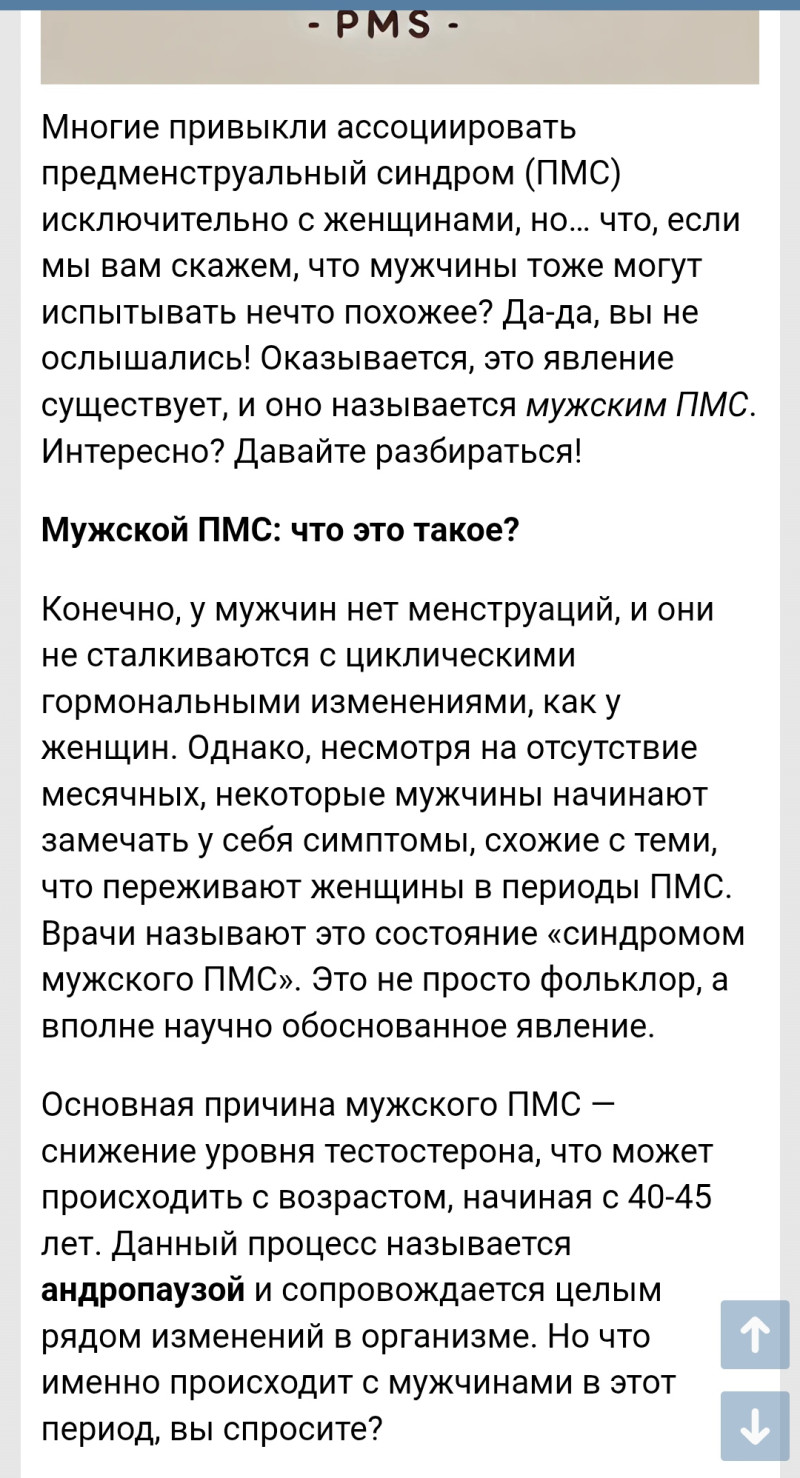 - PMS -

Многие привыкли ассоциировать предменструальный синдром (ПМС) исключительно с женщинами, но… что, если мы вам скажем, что мужчины тоже могут испытывать нечто похожее? Да-да, вы не ослышались! Оказывается, это явление существует, и оно называется мужским ПМС. Интересно? Давайте разбираться!

Мужской ПМС: что это такое?

Конечно, у мужчин нет менструаций, и они не сталкиваются с циклическими гормональными изменениями, как у женщин. Однако, несмотря на отсутствие месячных, некоторые мужчины начинают замечать у себя симптомы, схожие с теми, что переживают женщины в периоды ПМС. Врачи называют это состояние «синдромом мужского ПМС». Это не просто фольклор, а вполне научно обоснованное явление.

Основная причина мужского ПМС — снижение уровня тестостерона, что может происходить с возрастом, начиная с 40-45 лет. Данный процесс называется андропаузой и сопровождается целым рядом изменений в организме. Но что именно происходит с мужчинами в этот период, вы спросите?